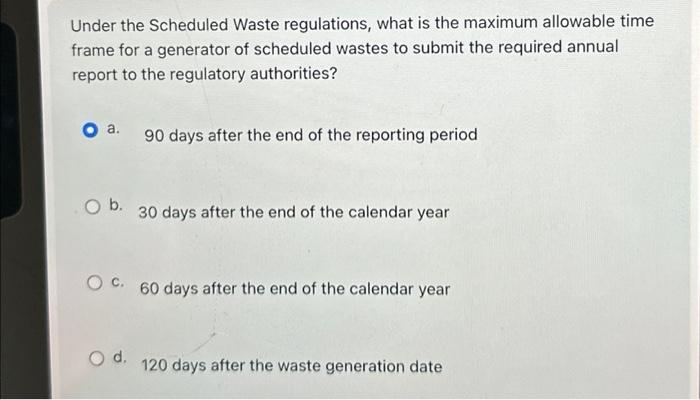 Under the Scheduled Waste regulations, what is the maximum allowable time frame for a generator of scheduled wastes to submit the required annual report to the regulatory authorities?

a. 90 days after the end of the reporting period

b. 30 days after the end of the calendar year

c. 60 days after the end of the calendar year

d. 120 days after the waste generation date